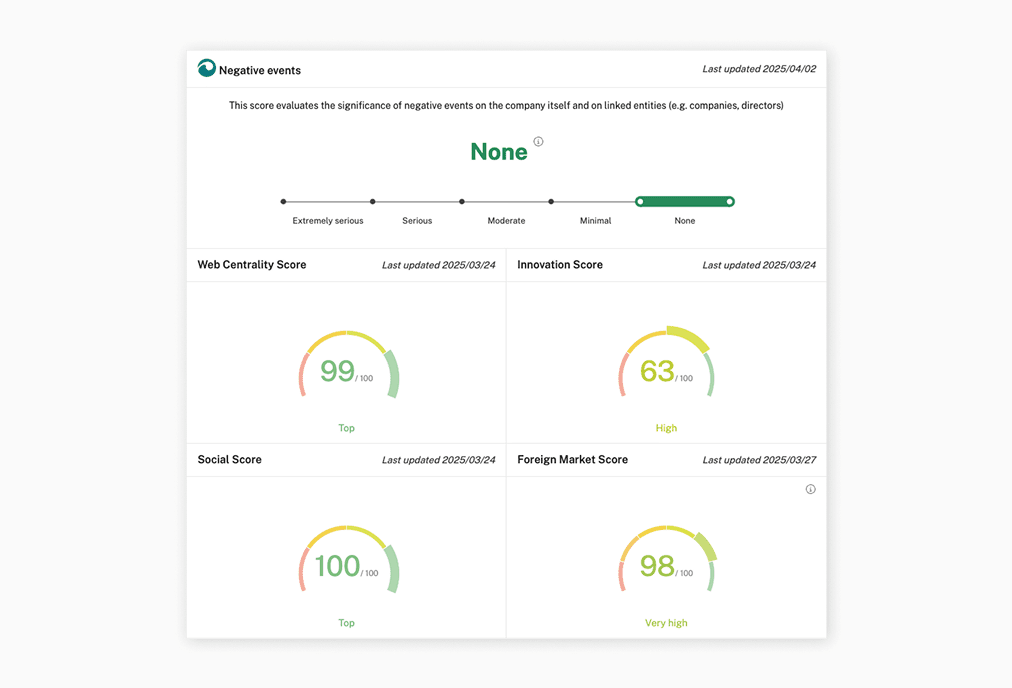 Negative events

Last updated 2025/04/02

This score evaluates the significance of negative events on the company itself and on linked entities (e.g. companies, directors)

None

Extremely serious Serious Moderate Minimal None

Web Centrality Score

Last updated 2025/03/24

99 / 100

Top

Innovation Score

Last updated 2025/03/24

63 / 100

High

Social Score

Last updated 2025/03/24

100 / 100

Top

Foreign Market Score

Last updated 2025/03/27

98 / 100

Very high